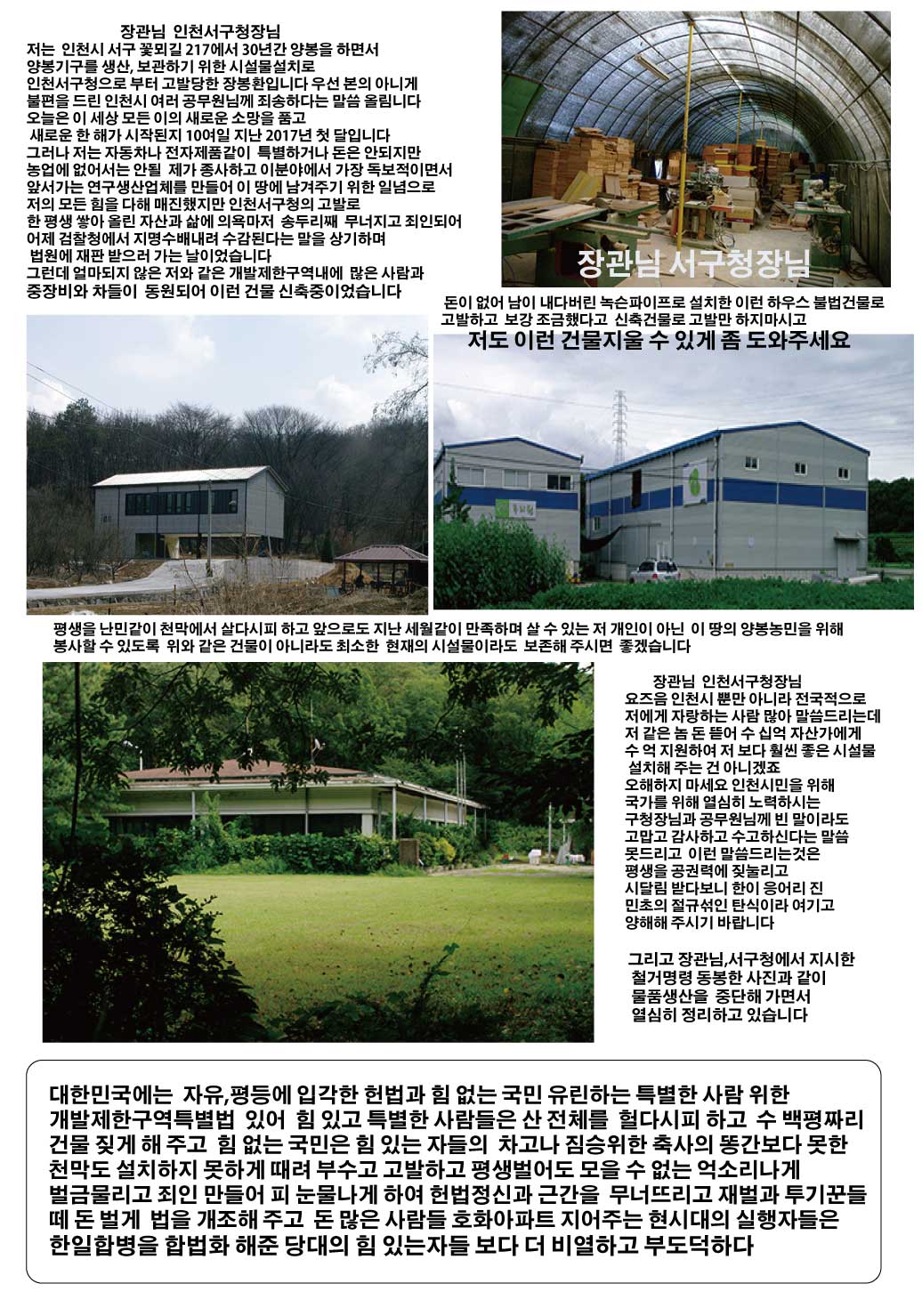 장관님 인천서구청장님
저는 인천시 서구 꽃뫼길 217에서 30년간 양봉을 하면서 양봉기구를 생산, 보관하기 위한 시설물설치로 인천서구청으로 부터 고발당한 장봉환입니다 우선 본의 아니게 불편을 드린 인천시 여러 공무원님께 죄송하다는 말씀 올립니다
오늘은 이 세상 모든 이의 새로운 소망을 품고 새로운 한 해가 시작된지 10여일 지난 2017년 첫 달입니다
그러나 저는 자동차나 전자제품같이 특별하거나 돈은 안되지만 농업에 없어서는 안될 제가 종사하고 이분야에서 가장 독보적이면서 앞서가는 연구생산업체를 만들어 이 땅에 남겨주기 위한 일념으로 저의 모든 힘을 다해 매진했지만 인천서구청의 고발로 한 평생 쌓아 올린 자산과 삶에 의욕마저 송두리째 무너지고 죄인되어 어제 검찰청에서 지명수배내려 수감된다는 말을 상기하며 법원에 재판 받으러 가는 날이었습니다
그런데 얼마되지 않은 저와 같은 개발제한구역내에 많은 사람과 중장비와 차들이 동원되어 이런 건물 신축중이었습니다

장관님 서구청장님

돈이 없어 남이 내다버린 녹슨파이프로 설치한 이런 하우스 불법건물로 고발하고 보강 조금했다고 신축건물로 고발만 하지마시고
저도 이런 건물지울 수 있게 좀 도와주세요

평생을 난민같이 천막에서 살다시피 하고 앞으로도 지난 세월같이 만족하며 살 수 있는 저 개인이 아닌 이 땅의 양봉농민을 위해 봉사할 수 있도록 위와 같은 건물이 아니라도 최소한 현재의 시설물이라도 보존해 주시면 좋겠습니다

장관님 인천서구청장님
요즈음 인천시 뿐만 아니라 전국적으로 저에게 자랑하는 사람 많아 말씀드리는데 저 같은 놈 돈 뜯어 수 십억 자산가에게 수 억 지원하여 저 보다 훨씬 좋은 시설물 설치해 주는 건 아니겠죠
오해하지 마세요 인천시민을 위해 국가를 위해 열심히 노력하시는 구청장님과 공무원님께 빈 말이라도 고맙고 감사하고 수고하신다는 말씀 못드리고 이런 말씀드리는것은 평생을 공권력에 짖눌리고 시달림 받다보니 한이 응어리 진 민초의 절규섞인 탄식이라 여기고 양해해 주시기 바랍니다

그리고 장관님,서구청에서 지시한 철거명령 동봉한 사진과 같이 물품생산을 중단해 가면서 열심히 정리하고 있습니다

대한민국에는 자유,평등에 입각한 헌법과 힘 없는 국민 유린하는 특별한 사람 위한 개발제한구역특별법 있어 힘 있고 특별한 사람들은 산 전체를 헐다시피 하고 수 백평짜리 건물 짖게 해 주고 힘 없는 국민은 힘 있는 자들의 차고나 짐승위한 축사의 똥간보다 못한 천막도 설치하지 못하게 때려 부수고 고발하고 평생벌어도 모을 수 없는 억소리나게 벌금물리고 죄인 만들어 피 눈물나게 하여 헌법정신과 근간을 무너뜨리고 재벌과 투기꾼들 떼 돈 벌게 법을 개조해 주고 돈 많은 사람들 호화아파트 지어주는 현시대의 실행자들은 한일합병을 합법화 해준 당대의 힘 있는자들 보다 더 비열하고 부도덕하다